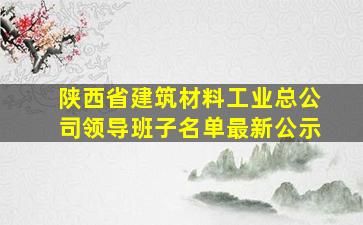 陕西省建筑材料工业总公司领导班子名单最新公示